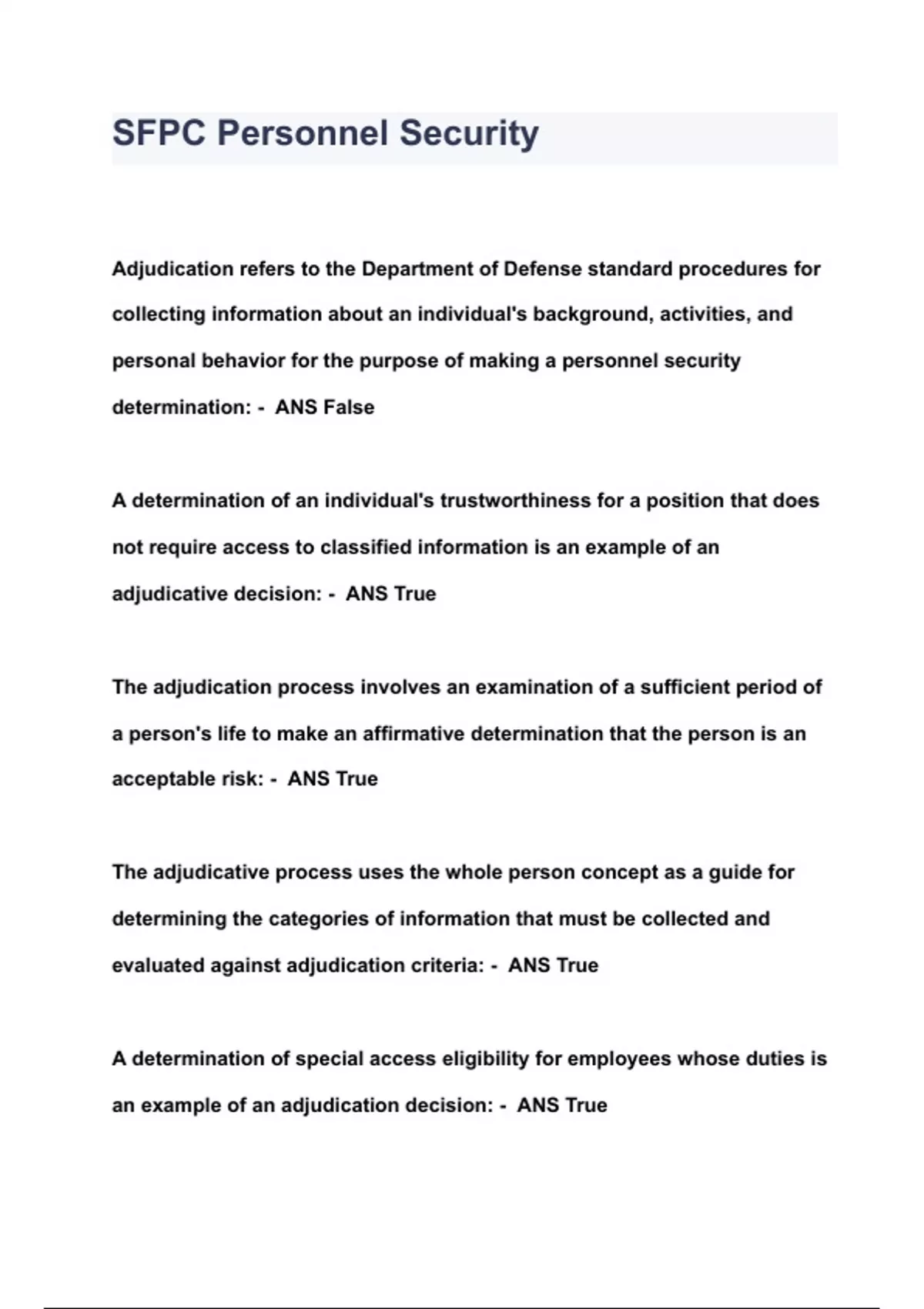 SFPC Personnel Security

Adjudication refers to the Department of Defense standard procedures for collecting information about an individual's background, activities, and personal behavior for the purpose of making a personnel security determination: - ANS False

A determination of an individual's trustworthiness for a position that does not require access to classified information is an example of an adjudicative decision: - ANS True

The adjudication process involves an examination of a sufficient period of a person's life to make an affirmative determination that the person is an acceptable risk: - ANS True

The adjudicative process uses the whole person concept as a guide for determining the categories of information that must be collected and evaluated against adjudication criteria: - ANS True

A determination of special access eligibility for employees whose duties is an example of an adjudication decision: - ANS True